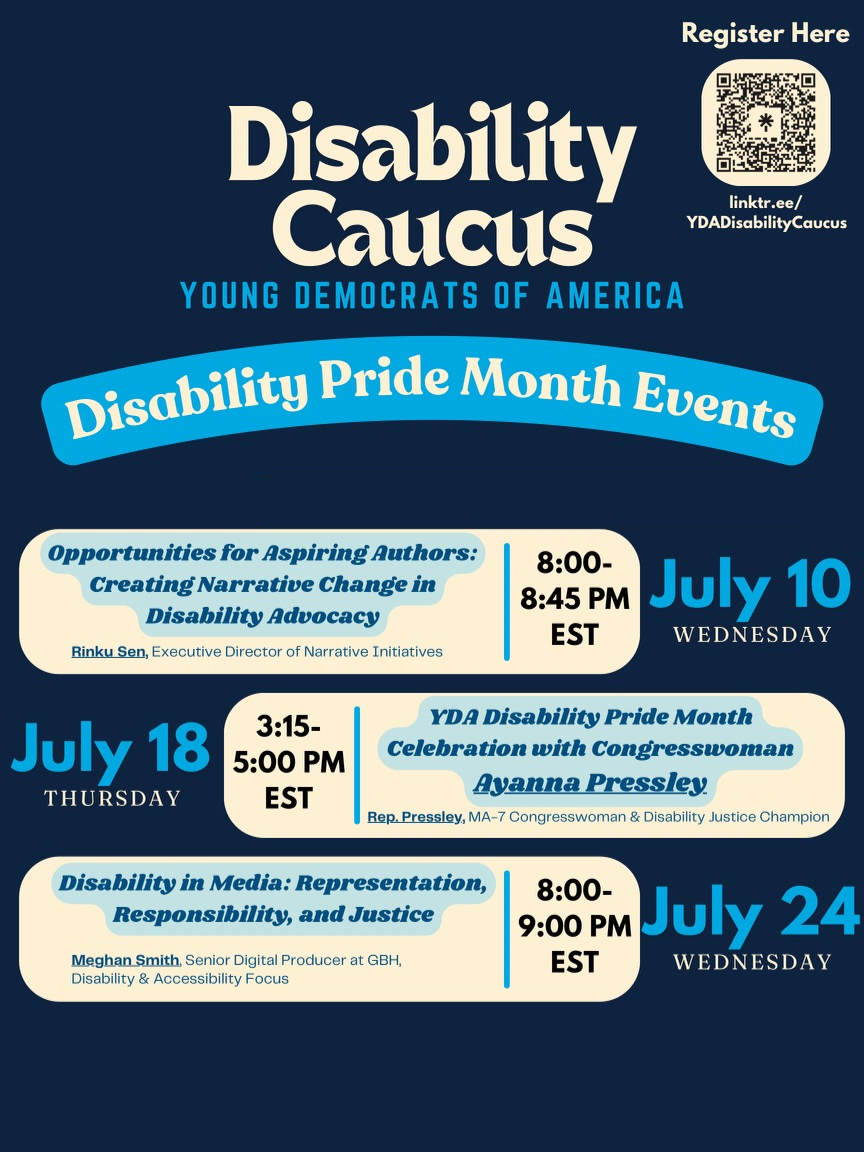 Register Here

linktr.ee/
YDADisabilityCaucus

Disability Caucus
YOUNG DEMOCRATS OF AMERICA

Disability Pride Month Events

Opportunities for Aspiring Authors: Creating Narrative Change in Disability Advocacy
Rinku Sen, Executive Director of Narrative Initiatives

8:00-8:45 PM EST

July 10
WEDNESDAY

July 18
THURSDAY

3:15-5:00 PM EST

YDA Disability Pride Month Celebration with Congresswoman Ayanna Pressley
Rep. Pressley, MA-7 Congresswoman & Disability Justice Champion

Disability in Media: Representation, Responsibility, and Justice
Meghan Smith, Senior Digital Producer at GBH, Disability & Accessibility Focus

8:00-9:00 PM EST

July 24
WEDNESDAY